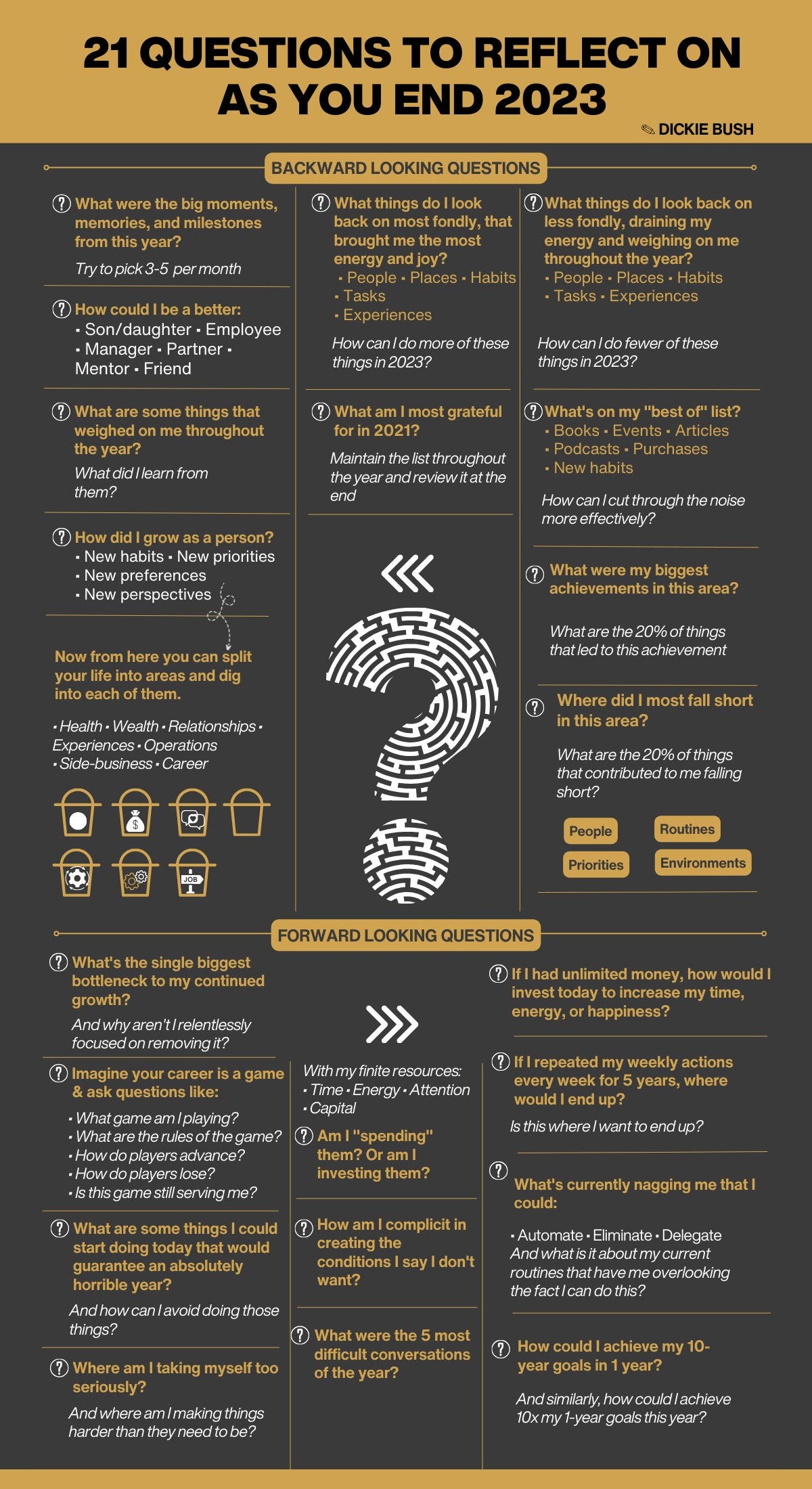 21 QUESTIONS TO REFLECT ON AS YOU END 2023

DICKIE BUSH

BACKWARD LOOKING QUESTIONS

What were the big moments, memories, and milestones from this year?

Try to pick 3-5 per month

How could I be a better:
▪ Son/daughter ▪ Employee ▪ Manager ▪ Partner ▪ Mentor ▪ Friend

What are some things that weighed on me throughout the year?

What did I learn from them?

How did I grow as a person?
▪ New habits ▪ New priorities ▪ New preferences ▪ New perspectives

Now from here you can split your life into areas and dig into each of them.

▪ Health ▪ Wealth ▪ Relationships ▪ Experiences ▪ Operations ▪ Side-business ▪ Career

JOB

What things do I look back on most fondly, that brought me the most energy and joy?
▪ People ▪ Places ▪ Habits ▪ Tasks ▪ Experiences

How can I do more of these things in 2023?

What am I most grateful for in 2021?

Maintain the list throughout the year and review it at the end

What things do I look back on less fondly, draining my energy and weighing on me throughout the year?
▪ People ▪ Places ▪ Habits ▪ Tasks ▪ Experiences

How can I do fewer of these things in 2023?

What's on my "best of" list?
▪ Books ▪ Events ▪ Articles ▪ Podcasts ▪ Purchases ▪ New habits

How can I cut through the noise more effectively?

What were my biggest achievements in this area?

What are the 20% of things that led to this achievement

Where did I most fall short in this area?

What are the 20% of things that contributed to me falling short?

People

Routines

Priorities

Environments

FORWARD LOOKING QUESTIONS

What's the single biggest bottleneck to my continued growth?

And why aren't I relentlessly focused on removing it?

Imagine your career is a game & ask questions like:
▪ What game am I playing?
▪ What are the rules of the game?
▪ How do players advance?
▪ How do players lose?
▪ Is this game still serving me?

What are some things I could start doing today that would guarantee an absolutely horrible year?

And how can I avoid doing those things?

Where am I taking myself too seriously?

And where am I making things harder than they need to be?

With my finite resources:
▪ Time ▪ Energy ▪ Attention ▪ Capital

Am I "spending" them? Or am I investing them?

How am I complicit in creating the conditions I say I don't want?

What were the 5 most difficult conversations of the year?

If I had unlimited money, how would I invest today to increase my time, energy, or happiness?

If I repeated my weekly actions every week for 5 years, where would I end up?

Is this where I want to end up?

What's currently nagging me that I could:

▪ Automate ▪ Eliminate ▪ Delegate
And what is it about my current routines that have me overlooking the fact I can do this?

How could I achieve my 10-year goals in 1 year?

And similarly, how could I achieve 10x my 1-year goals this year?